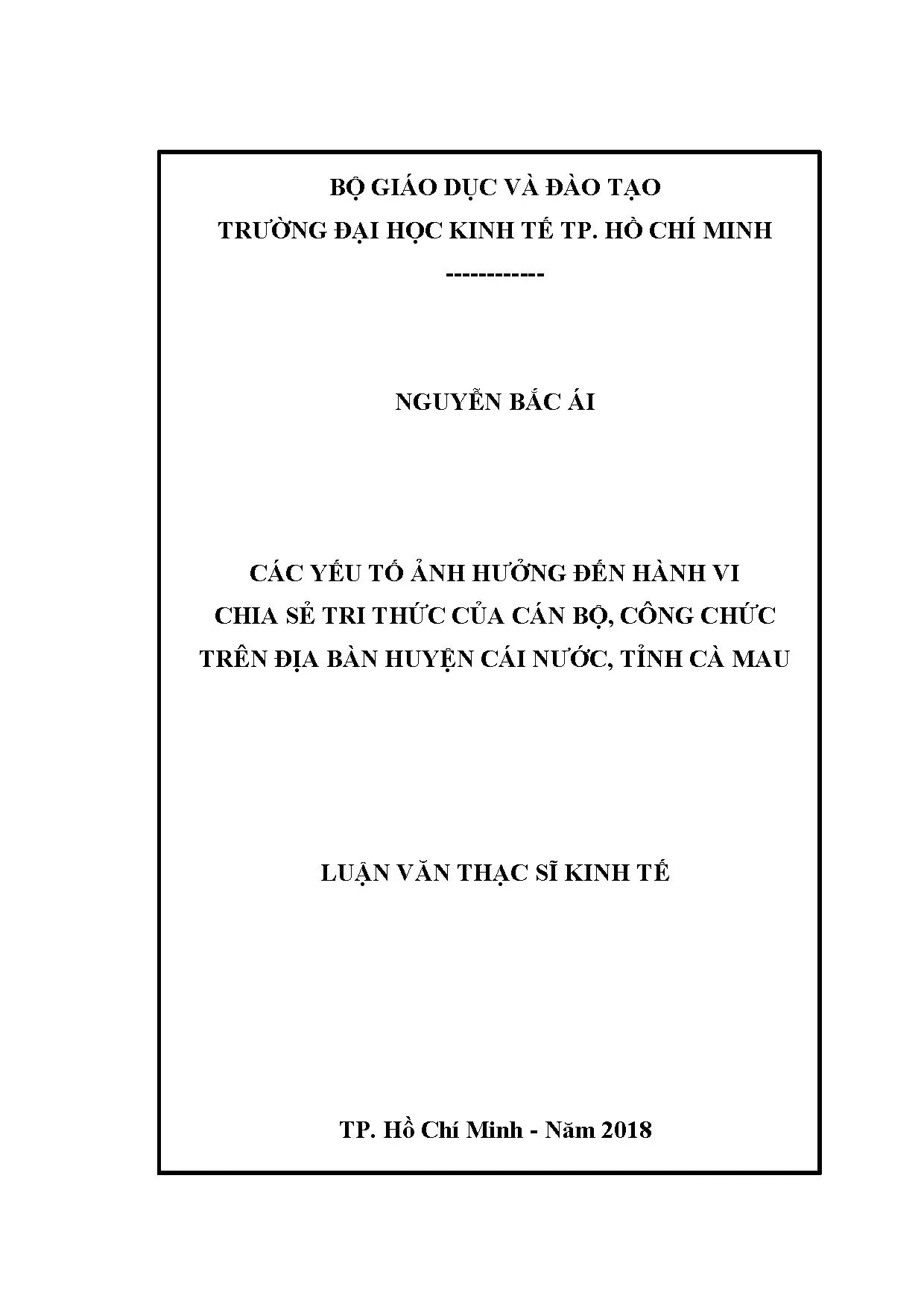 BỘ GIÁO DỤC VÀ ĐÀO TẠO
TRƯỜNG ĐẠI HỌC KINH TẾ TP. HỒ CHÍ MINH
------------

NGUYỄN BẮC ÁI

CÁC YẾU TỐ ẢNH HƯỞNG ĐẾN HÀNH VI
CHIA SẺ TRI THỨC CỦA CÁN BỘ, CÔNG CHỨC
TRÊN ĐỊA BÀN HUYỆN CÁI NƯỚC, TỈNH CÀ MAU

LUẬN VĂN THẠC SĨ KINH TẾ

TP. Hồ Chí Minh - Năm 2018